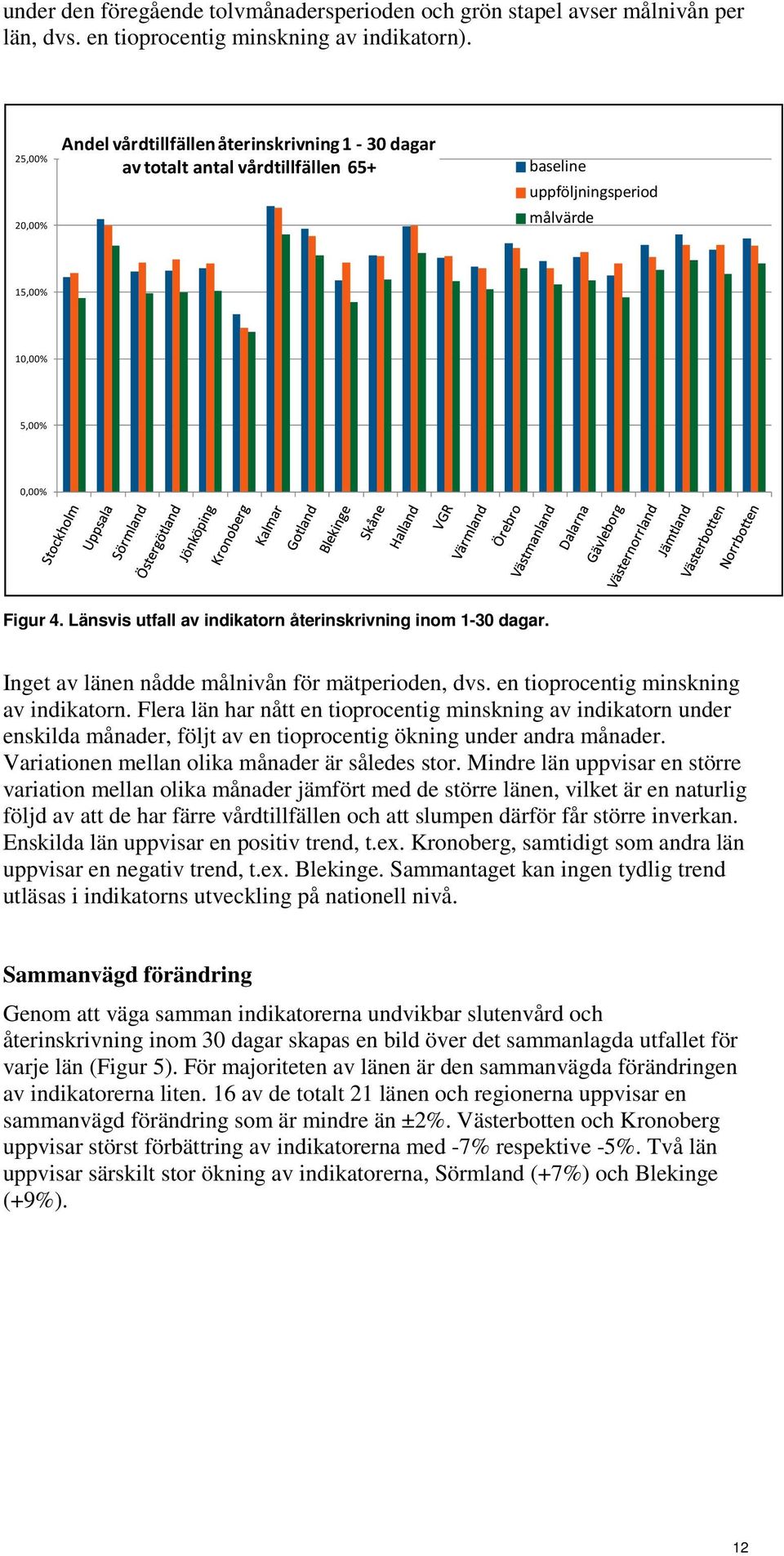 under den föregående tolvmånadersperioden och grön stapel avser målnivån per län, dvs. en tioprocentig minskning av indikatorn).

Andel vårdtillfällen återinskrivning 1 - 30 dagar av totalt antal vårdtillfällen 65+

baseline
uppföljningsperiod
målvärde

25,00%
20,00%
15,00%
10,00%
5,00%
0,00%

Stockholm Uppsala Sörmland Östergötland Jönköping Kronoberg Kalmar Gotland Blekinge Skåne Halland VGR Värmland Örebro Västmanland Dalarna Gävleborg Västernorrland Jämtland Västerbotten Norrbotten

Figur 4. Länsvis utfall av indikatorn återinskrivning inom 1-30 dagar.

Inget av länen nådde målnivån för mätperioden, dvs. en tioprocentig minskning av indikatorn. Flera län har nått en tioprocentig minskning av indikatorn under enskilda månader, följt av en tioprocentig ökning under andra månader. Variationen mellan olika månader är således stor. Mindre län uppvisar en större variation mellan olika månader jämfört med de större länen, vilket är en naturlig följd av att de har färre vårdtillfällen och att slumpen därför får större inverkan. Enskilda län uppvisar en positiv trend, t.ex. Kronoberg, samtidigt som andra län uppvisar en negativ trend, t.ex. Blekinge. Sammantaget kan ingen tydlig trend utläsas i indikatorns utveckling på nationell nivå.

Sammanvägd förändring

Genom att väga samman indikatorerna undvikbar slutenvård och återinskrivning inom 30 dagar skapas en bild över det sammanlagda utfallet för varje län (Figur 5). För majoriteten av länen är den sammanvägda förändringen av indikatorerna liten. 16 av de totalt 21 länen och regionerna uppvisar en sammanvägd förändring som är mindre än ±2%. Västerbotten och Kronoberg uppvisar störst förbättring av indikatorerna med -7% respektive -5%. Två län uppvisar särskilt stor ökning av indikatorerna, Sörmland (+7%) och Blekinge (+9%).

12